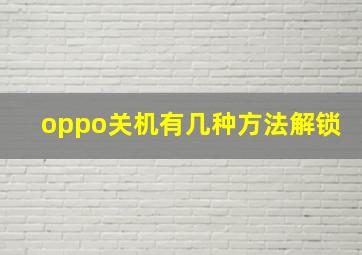 oppo关机有几种方法解锁